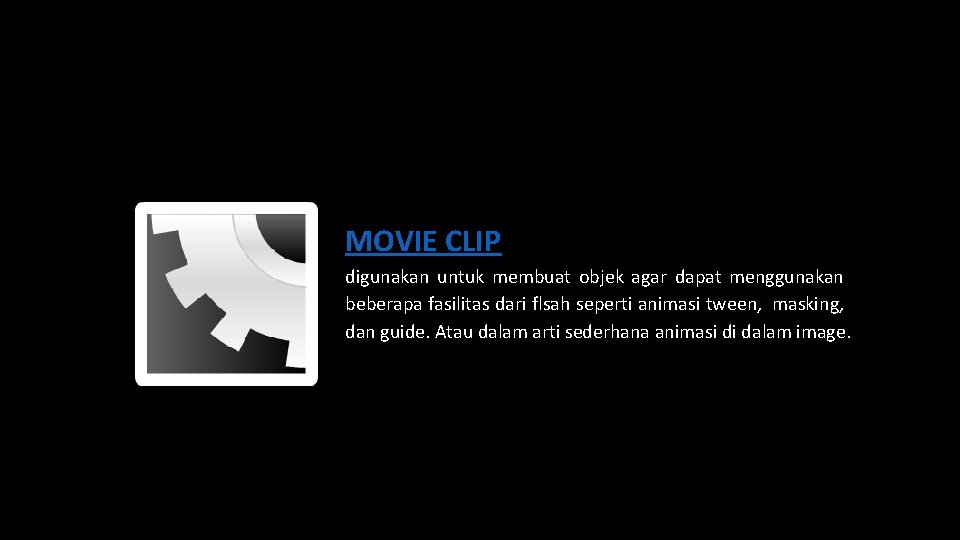 MOVIE CLIP

digunakan untuk membuat objek agar dapat menggunakan beberapa fasilitas dari flsah seperti animasi tween, masking, dan guide. Atau dalam arti sederhana animasi di dalam image.